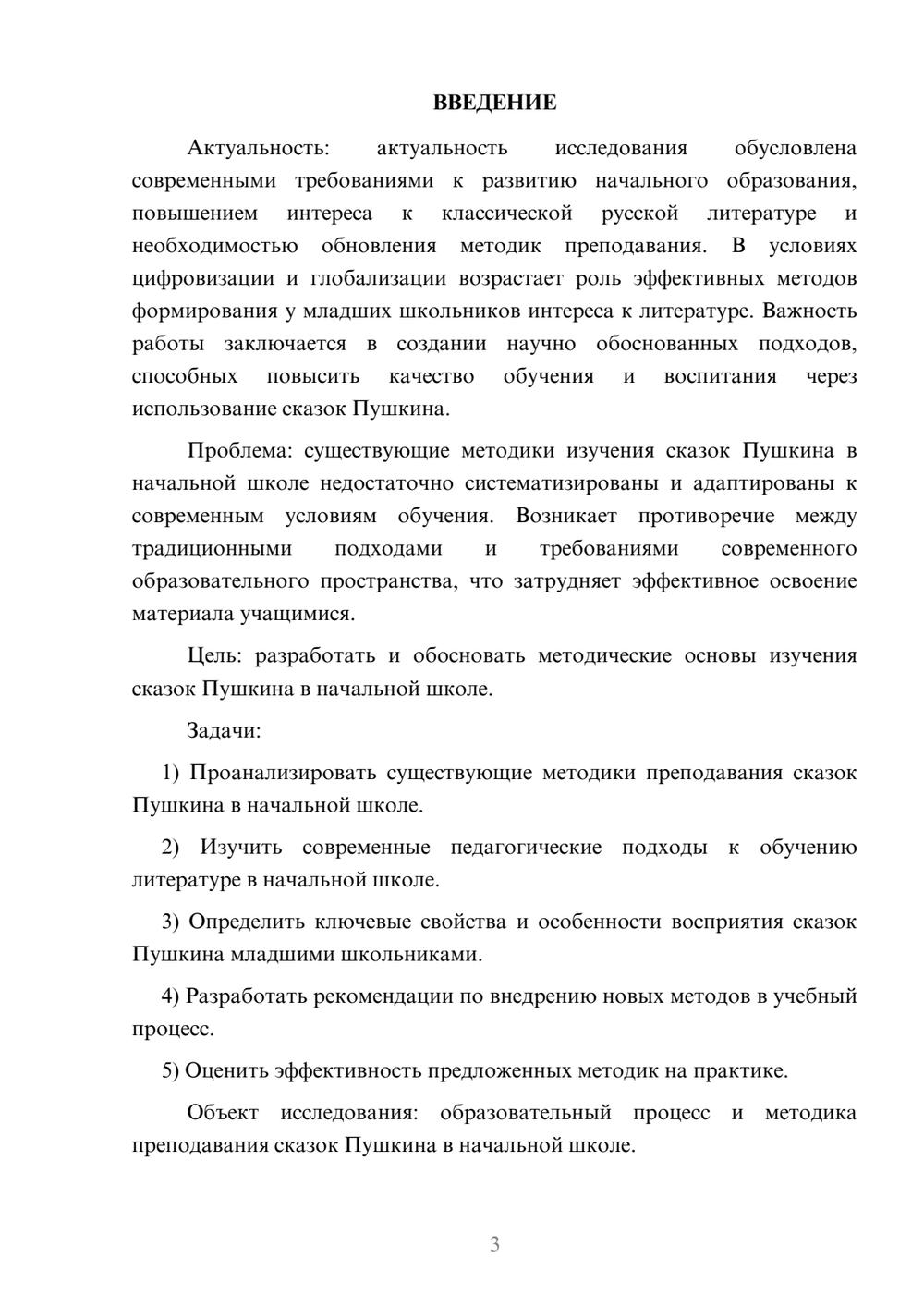 ВВЕДЕНИЕ

Актуальность: актуальность исследования обусловлена современными требованиями к развитию начального образования, повышением интереса к классической русской литературе и необходимостью обновления методик преподавания. В условиях цифровизации и глобализации возрастает роль эффективных методов формирования у младших школьников интереса к литературе. Важность работы заключается в создании научно обоснованных подходов, способных повысить качество обучения и воспитания через использование сказок Пушкина.

Проблема: существующие методики изучения сказок Пушкина в начальной школе недостаточно систематизированы и адаптированы к современным условиям обучения. Возникает противоречие между традиционными подходами и требованиями современного образовательного пространства, что затрудняет эффективное освоение материала учащимися.

Цель: разработать и обосновать методические основы изучения сказок Пушкина в начальной школе.

Задачи:

1) Проанализировать существующие методики преподавания сказок Пушкина в начальной школе.

2) Изучить современные педагогические подходы к обучению литературе в начальной школе.

3) Определить ключевые свойства и особенности восприятия сказок Пушкина младшими школьниками.

4) Разработать рекомендации по внедрению новых методов в учебный процесс.

5) Оценить эффективность предложенных методик на практике.

Объект исследования: образовательный процесс и методика преподавания сказок Пушкина в начальной школе.

3